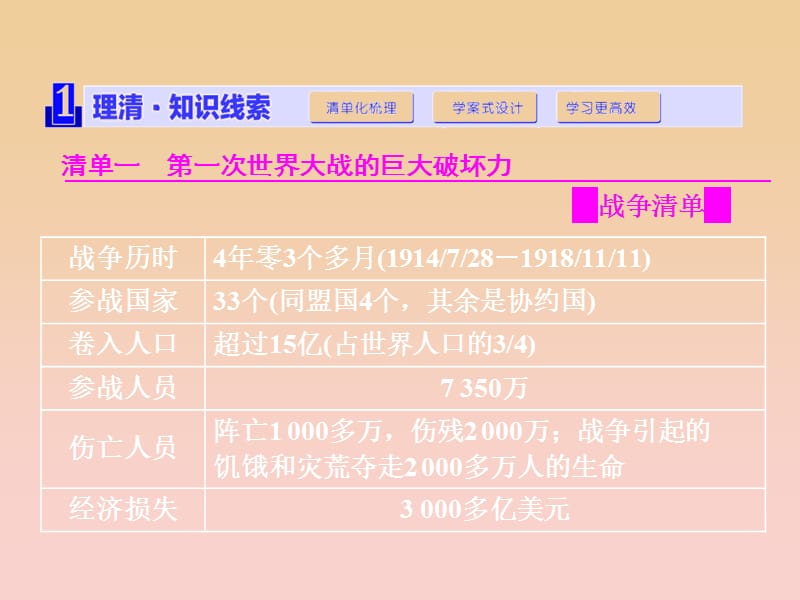 1 理清·知识线索 清单化梳理 学案式设计 学习更高效

清单一　第一次世界大战的巨大破坏力

战争清单

| 战争历时 | 4年零3个多月(1914/7/28－1918/11/11) |
|---|---|
| 参战国家 | 33个(同盟国4个，其余是协约国) |
| 卷入人口 | 超过15亿(占世界人口的3/4) |
| 参战人员 | 7 350万 |
| 伤亡人员 | 阵亡1 000多万，伤残2 000万；战争引起的饥饿和灾荒夺走2 000多万人的生命 |
| 经济损失 | 3 000多亿美元 |